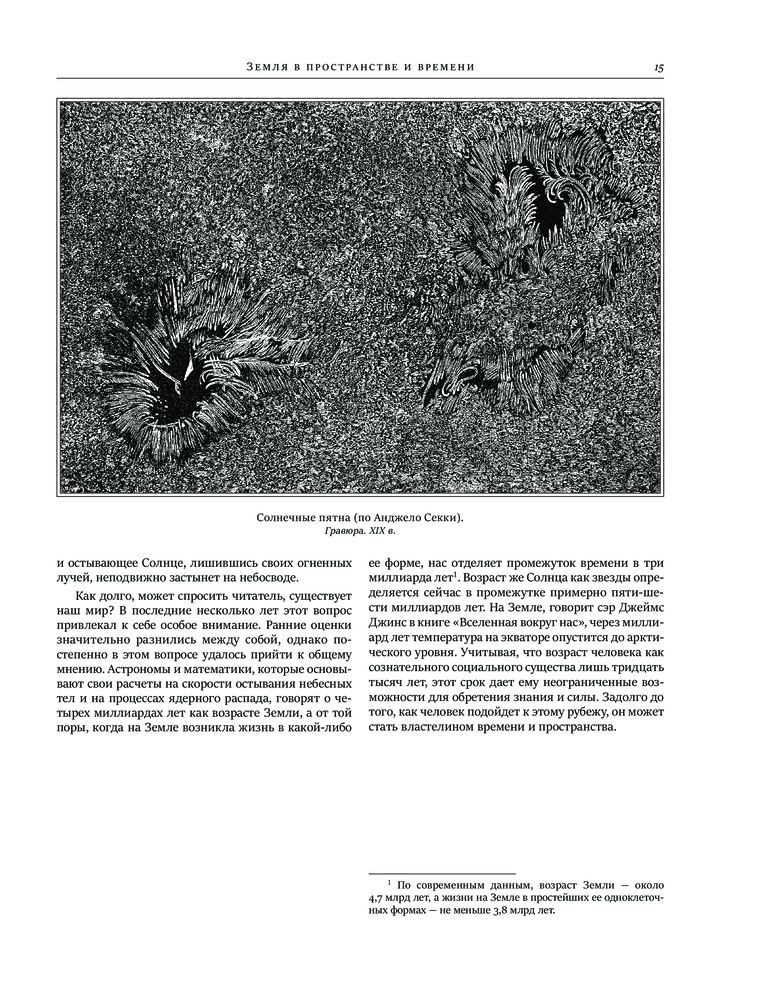 Земля в пространстве и времени

15

Солнечные пятна (по Анджело Секки).
Гравюра. XIX в.

и остывающее Солнце, лишившись своих огненных лучей, неподвижно застынет на небосводе.

Как долго, может спросить читатель, существует наш мир? В последние несколько лет этот вопрос привлекал к себе особое внимание. Ранние оценки значительно разнились между собой, однако постепенно в этом вопросе удалось прийти к общему мнению. Астрономы и математики, которые основывают свои расчеты на скорости остывания небесных тел и на процессах ядерного распада, говорят о четырех миллиардах лет как возрасте Земли, а от той поры, когда на Земле возникла жизнь в какой-либо ее форме, нас отделяет промежуток времени в три миллиарда лет$^1$. Возраст же Солнца как звезды определяется сейчас в промежутке примерно пяти-шести миллиардов лет. На Земле, говорит сэр Джеймс Джинс в книге «Вселенная вокруг нас», через миллиард лет температура на экваторе опустится до арктического уровня. Учитывая, что возраст человека как сознательного социального существа лишь тридцать тысяч лет, этот срок дает ему неограниченные возможности для обретения знания и силы. Задолго до того, как человек подойдет к этому рубежу, он может стать властелином времени и пространства.

$^1$ По современным данным, возраст Земли — около 4,7 млрд лет, а жизни на Земле в простейших ее одноклеточных формах — не меньше 3,8 млрд лет.